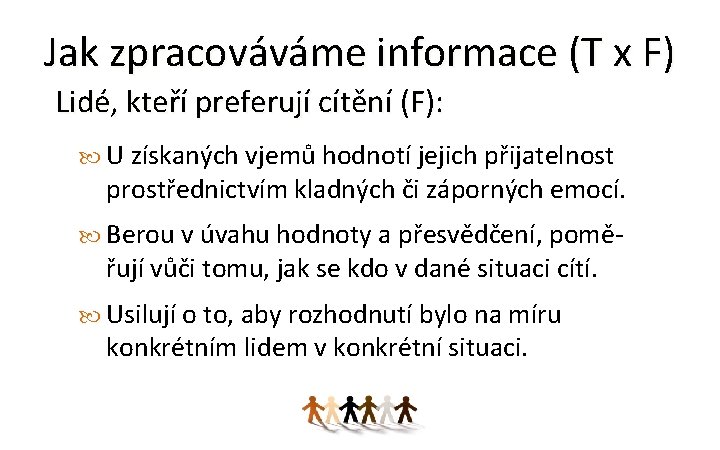 Jak zpracováváme informace (T x F)

Lidé, kteří preferují cítění (F):

U získaných vjemů hodnotí jejich přijatelnost prostřednictvím kladných či záporných emocí.

Berou v úvahu hodnoty a přesvědčení, poměřují vůči tomu, jak se kdo v dané situaci cítí.

Usilují o to, aby rozhodnutí bylo na míru konkrétním lidem v konkrétní situaci.